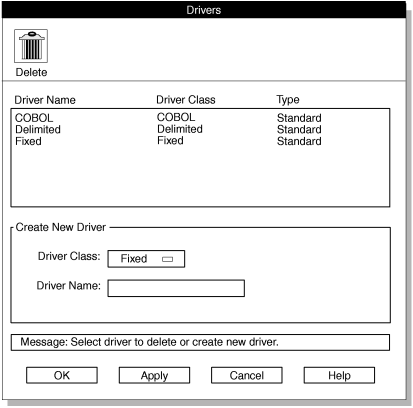 Drivers

Delete

| Driver Name | Driver Class | Type |
|---|---|---|
| COBOL | COBOL | Standard |
| Delimited | Delimited | Standard |
| Fixed | Fixed | Standard |

Create New Driver

Driver Class: Fixed

Driver Name:

Message: Select driver to delete or create new driver.

OK Apply Cancel Help